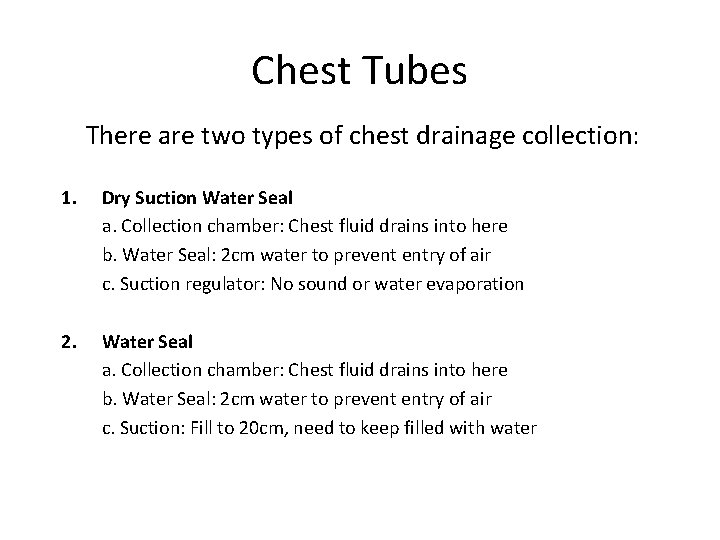 Chest Tubes

There are two types of chest drainage collection:

1. Dry Suction Water Seal
a. Collection chamber: Chest fluid drains into here
b. Water Seal: 2cm water to prevent entry of air
c. Suction regulator: No sound or water evaporation

2. Water Seal
a. Collection chamber: Chest fluid drains into here
b. Water Seal: 2cm water to prevent entry of air
c. Suction: Fill to 20cm, need to keep filled with water